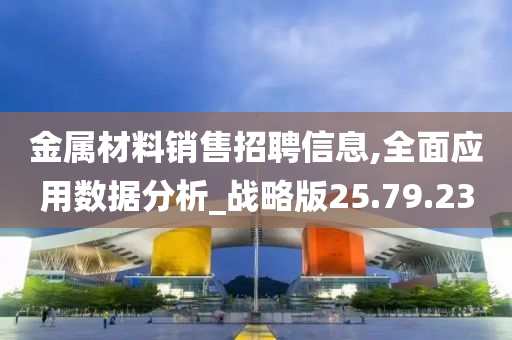 金属材料销售招聘信息,全面应用数据分析_战略版25.79.23